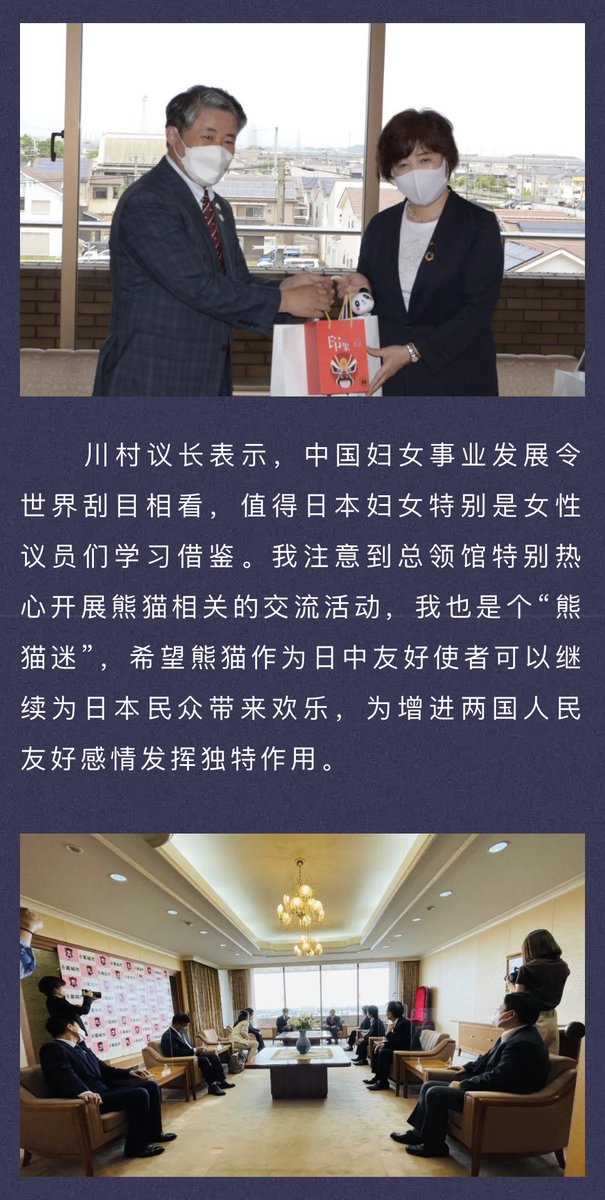 川村议长表示，中国妇女事业发展令世界刮目相看，值得日本妇女特别是女性议员们学习借鉴。我注意到总领馆特别热心开展熊猫相关的交流活动，我也是个“熊猫迷”，希望熊猫作为日中友好使者可以继续为日本民众带来欢乐，为增进两国人民友好感情发挥独特作用。